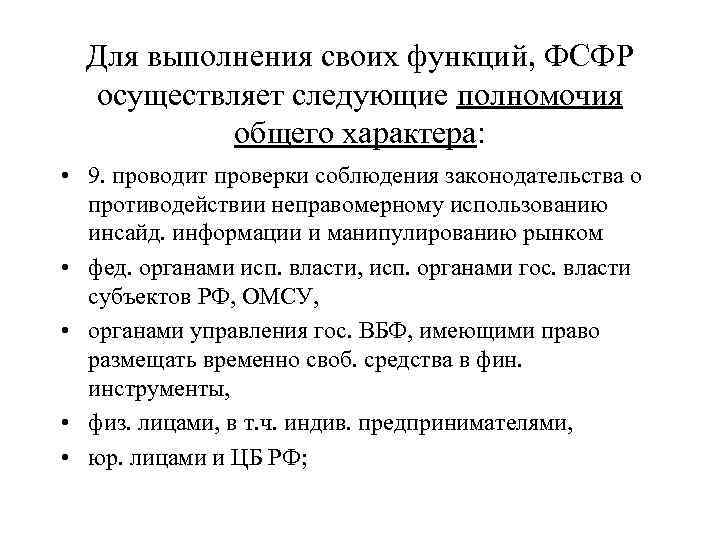 Для выполнения своих функций, ФСФР осуществляет следующие полномочия общего характера:

• 9. проводит проверки соблюдения законодательства о противодействии неправомерному использованию инсайд. информации и манипулированию рынком

• фед. органами исп. власти, исп. органами гос. власти субъектов РФ, ОМСУ,

• органами управления гос. ВБФ, имеющими право размещать временно своб. средства в фин. инструменты,

• физ. лицами, в т.ч. индив. предпринимателями,

• юр. лицами и ЦБ РФ;